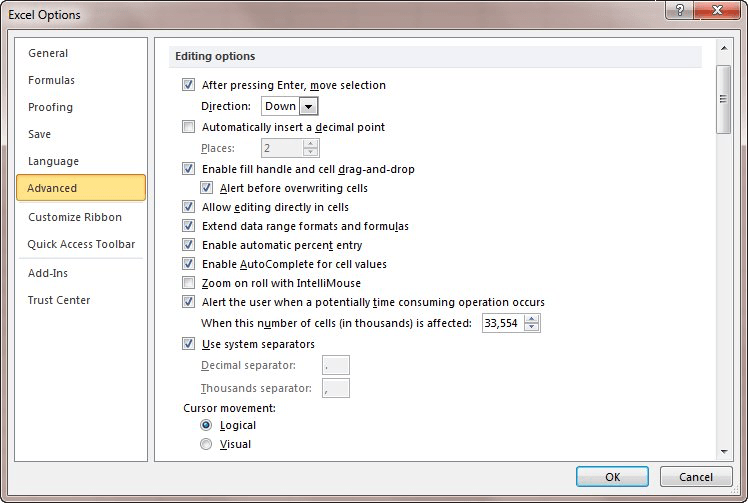 Excel Options

?

General
Formulas
Proofing
Save
Language
Advanced
Customize Ribbon
Quick Access Toolbar
Add-Ins
Trust Center

Editing options

After pressing Enter, move selection
Direction: Down
Automatically insert a decimal point
Places: 2
Enable fill handle and cell drag-and-drop
Alert before overwriting cells
Allow editing directly in cells
Extend data range formats and formulas
Enable automatic percent entry
Enable AutoComplete for cell values
Zoom on roll with IntelliMouse
Alert the user when a potentially time consuming operation occurs
When this number of cells (in thousands) is affected: 33,554
Use system separators
Decimal separator: .
Thousands separator: ,
Cursor movement:
Logical
Visual

OK
Cancel